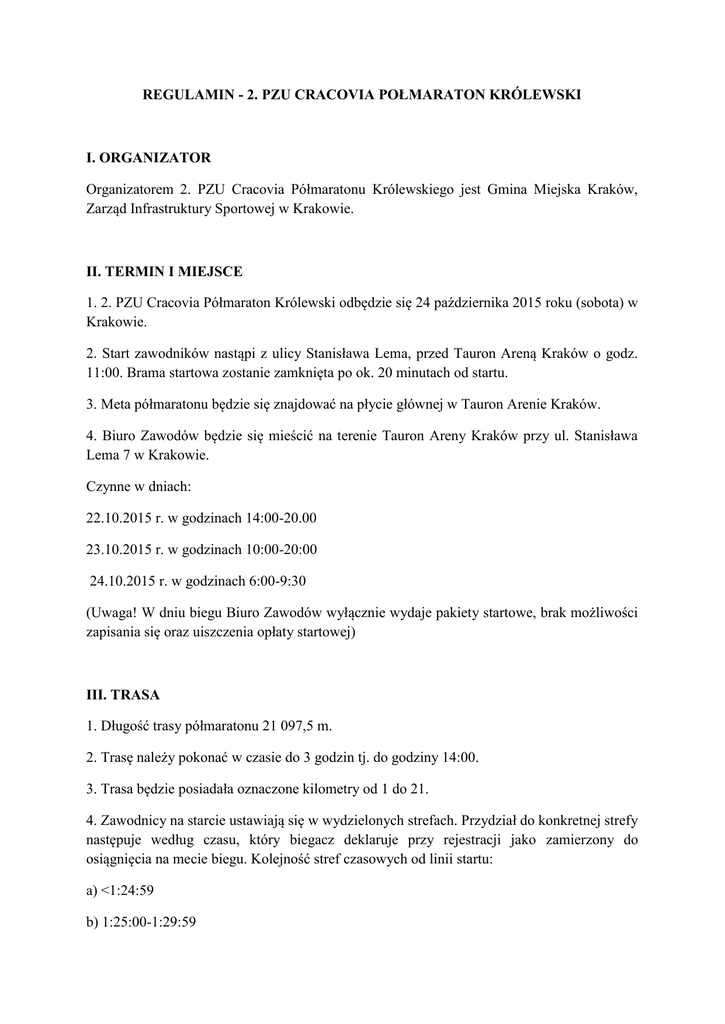 REGULAMIN - 2. PZU CRACOVIA POŁMARATON KRÓLEWSKI

I. ORGANIZATOR

Organizatorem 2. PZU Cracovia Półmaratonu Królewskiego jest Gmina Miejska Kraków, Zarząd Infrastruktury Sportowej w Krakowie.

II. TERMIN I MIEJSCE

1. 2. PZU Cracovia Półmaraton Królewski odbędzie się 24 października 2015 roku (sobota) w Krakowie.

2. Start zawodników nastąpi z ulicy Stanisława Lema, przed Tauron Areną Kraków o godz. 11:00. Brama startowa zostanie zamknięta po ok. 20 minutach od startu.

3. Meta półmaratonu będzie się znajdować na płycie głównej w Tauron Arenie Kraków.

4. Biuro Zawodów będzie się mieścić na terenie Tauron Areny Kraków przy ul. Stanisława Lema 7 w Krakowie.

Czynne w dniach:

22.10.2015 r. w godzinach 14:00-20.00

23.10.2015 r. w godzinach 10:00-20:00

24.10.2015 r. w godzinach 6:00-9:30

(Uwaga! W dniu biegu Biuro Zawodów wyłącznie wydaje pakiety startowe, brak możliwości zapisania się oraz uiszczenia opłaty startowej)

III. TRASA

1. Długość trasy półmaratonu 21 097,5 m.

2. Trasę należy pokonać w czasie do 3 godzin tj. do godziny 14:00.

3. Trasa będzie posiadała oznaczone kilometry od 1 do 21.

4. Zawodnicy na starcie ustawiają się w wydzielonych strefach. Przydział do konkretnej strefy następuje według czasu, który biegacz deklaruje przy rejestracji jako zamierzony do osiągnięcia na mecie biegu. Kolejność stref czasowych od linii startu:

a) <1:24:59

b) 1:25:00-1:29:59